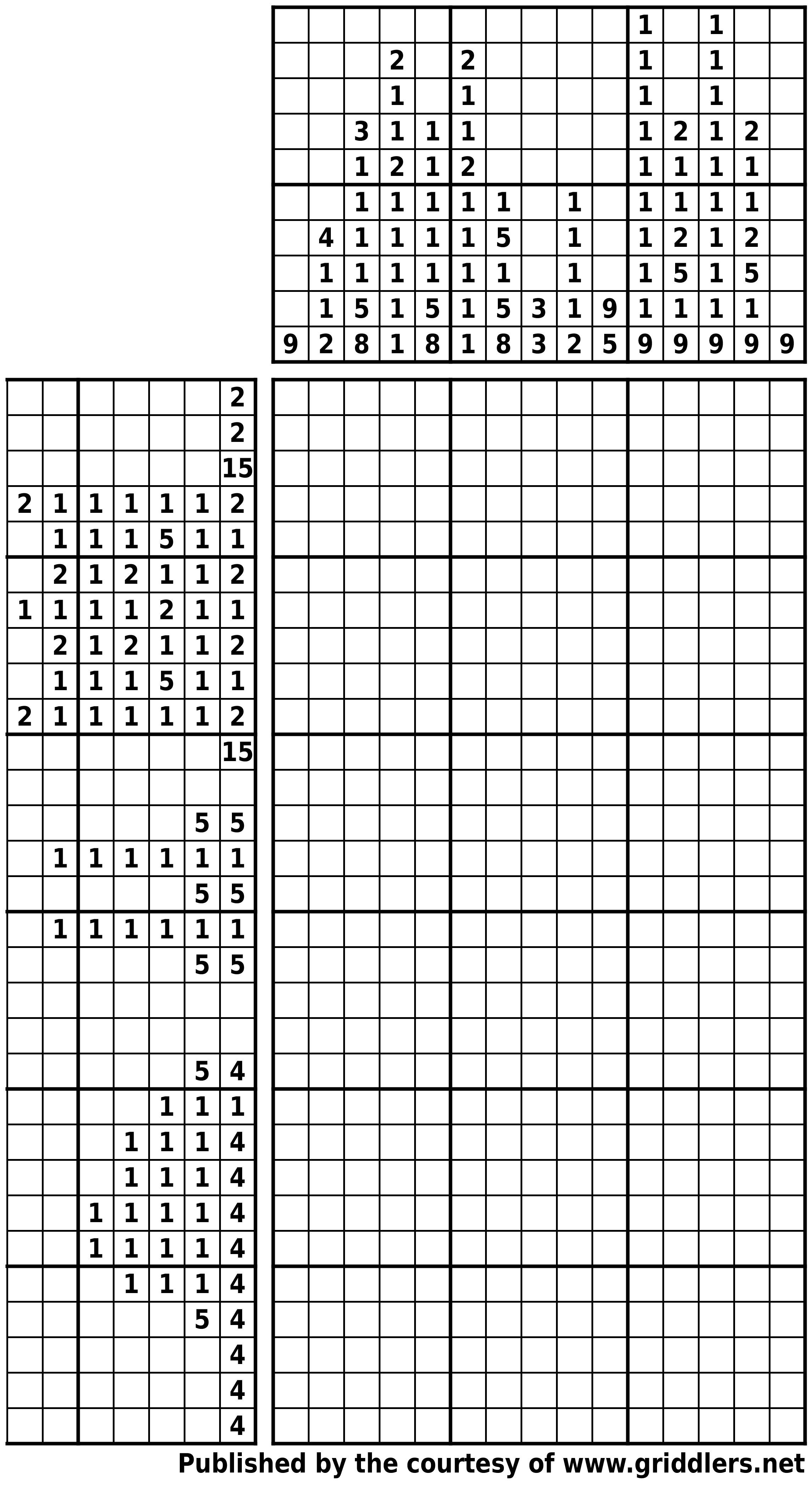 |  |  |  |  |  |  |  |  |  |  |  |  |  |  |  |
|---|---|---|---|---|---|---|---|---|---|---|---|---|---|---|
|  |  |  |  |  |  |  |  |  |  | 1 |  | 1 |  |  |
|  |  |  | 2 |  | 2 |  |  |  |  | 1 |  | 1 |  |  |
|  |  |  | 1 |  | 1 |  |  |  |  | 1 |  | 1 |  |  |
|  |  | 3 | 1 | 1 | 1 |  |  |  |  | 1 | 2 | 1 | 2 |  |
|  |  | 1 | 2 | 1 | 2 |  |  |  |  | 1 | 1 | 1 | 1 |  |
|  |  | 1 | 1 | 1 | 1 | 1 |  | 1 |  | 1 | 1 | 1 | 1 |  |
|  | 4 | 1 | 1 | 1 | 1 | 5 |  | 1 |  | 1 | 2 | 1 | 2 |  |
|  | 1 | 1 | 1 | 1 | 1 | 1 |  | 1 |  | 1 | 5 | 1 | 5 |  |
|  | 1 | 5 | 1 | 5 | 1 | 5 | 3 | 1 | 9 | 1 | 1 | 1 | 1 |  |
| 9 | 2 | 8 | 1 | 8 | 1 | 8 | 3 | 2 | 5 | 9 | 9 | 9 | 9 | 9 |

|  |  |  |  |  |  |  |
|---|---|---|---|---|---|---|
|  |  |  |  |  |  | 2 |
|  |  |  |  |  |  | 2 |
|  |  |  |  |  |  | 15 |
| 2 | 1 | 1 | 1 | 1 | 1 | 2 |
|  | 1 | 1 | 1 | 5 | 1 | 1 |
|  | 2 | 1 | 2 | 1 | 1 | 2 |
| 1 | 1 | 1 | 1 | 2 | 1 | 1 |
|  | 2 | 1 | 2 | 1 | 1 | 2 |
|  | 1 | 1 | 1 | 5 | 1 | 1 |
| 2 | 1 | 1 | 1 | 1 | 1 | 2 |
|  |  |  |  |  |  | 15 |
|  |  |  |  |  |  |  |
|  |  |  |  |  | 5 | 5 |
|  | 1 | 1 | 1 | 1 | 1 | 1 |
|  |  |  |  |  | 5 | 5 |
|  | 1 | 1 | 1 | 1 | 1 | 1 |
|  |  |  |  |  | 5 | 5 |
|  |  |  |  |  |  |  |
|  |  |  |  |  |  |  |
|  |  |  |  |  | 5 | 4 |
|  |  |  |  | 1 | 1 | 1 |
|  |  |  | 1 | 1 | 1 | 4 |
|  |  |  | 1 | 1 | 1 | 4 |
|  |  | 1 | 1 | 1 | 1 | 4 |
|  |  | 1 | 1 | 1 | 1 | 4 |
|  |  |  | 1 | 1 | 1 | 4 |
|  |  |  |  |  | 5 | 4 |
|  |  |  |  |  |  | 4 |
|  |  |  |  |  |  | 4 |
|  |  |  |  |  |  | 4 |

Published by the courtesy of www.griddlers.net